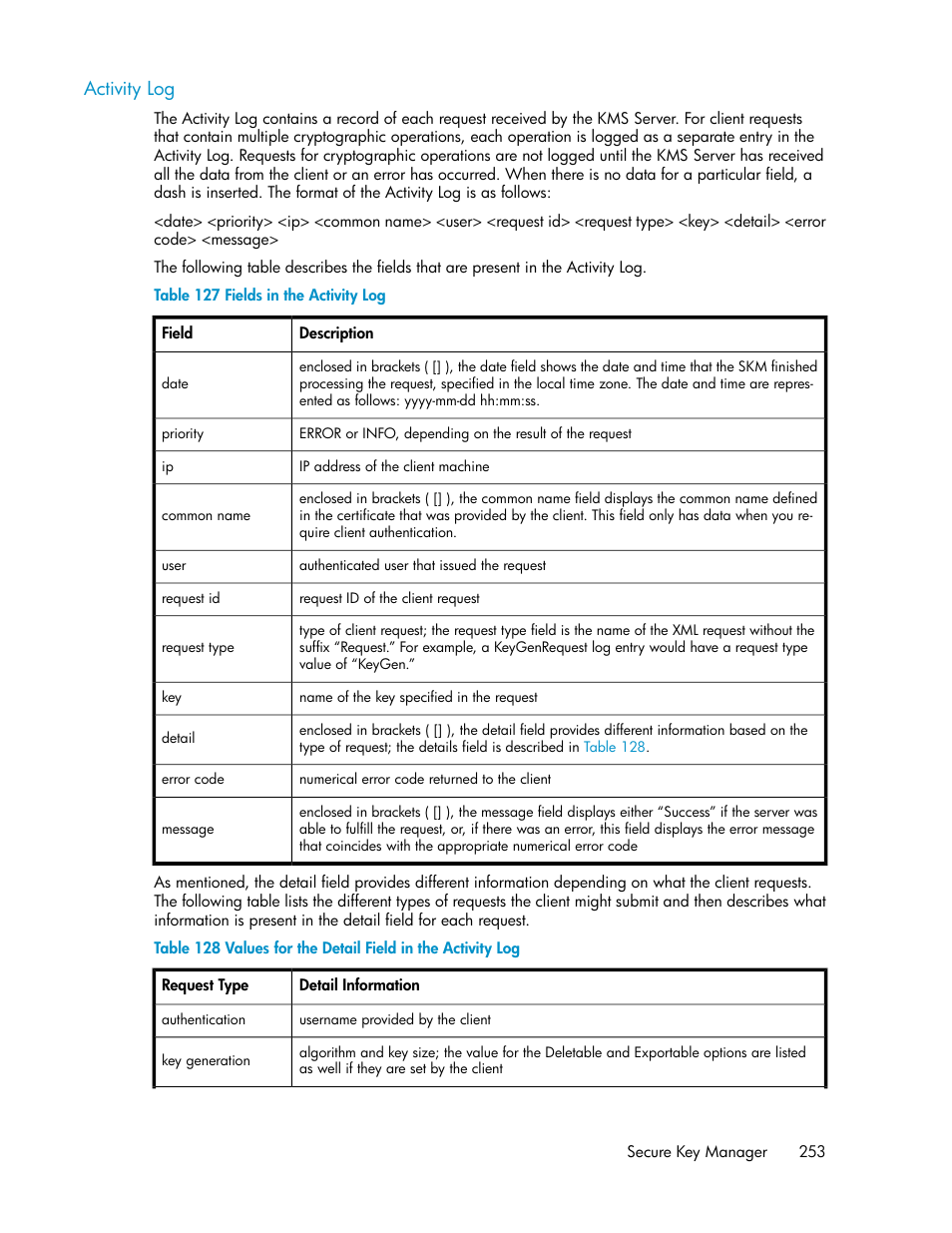 Activity Log

The Activity Log contains a record of each request received by the KMS Server. For client requests that contain multiple cryptographic operations, each operation is logged as a separate entry in the Activity Log. Requests for cryptographic operations are not logged until the KMS Server has received all the data from the client or an error has occurred. When there is no data for a particular field, a dash is inserted. The format of the Activity Log is as follows:

<date> <priority> <ip> <common name> <user> <request id> <request type> <key> <detail> <error code> <message>

The following table describes the fields that are present in the Activity Log.

Table 127 Fields in the Activity Log

| Field | Description |
|---|---|
| date | enclosed in brackets ( [] ), the date field shows the date and time that the SKM finished processing the request, specified in the local time zone. The date and time are represented as follows: yyyy-mm-dd hh:mm:ss. |
| priority | ERROR or INFO, depending on the result of the request |
| ip | IP address of the client machine |
| common name | enclosed in brackets ( [] ), the common name field displays the common name defined in the certificate that was provided by the client. This field only has data when you require client authentication. |
| user | authenticated user that issued the request |
| request id | request ID of the client request |
| request type | type of client request; the request type field is the name of the XML request without the suffix “Request.” For example, a KeyGenRequest log entry would have a request type value of “KeyGen.” |
| key | name of the key specified in the request |
| detail | enclosed in brackets ( [] ), the detail field provides different information based on the type of request; the details field is described in Table 128. |
| error code | numerical error code returned to the client |
| message | enclosed in brackets ( [] ), the message field displays either “Success” if the server was able to fulfill the request, or, if there was an error, this field displays the error message that coincides with the appropriate numerical error code |

As mentioned, the detail field provides different information depending on what the client requests. The following table lists the different types of requests the client might submit and then describes what information is present in the detail field for each request.

Table 128 Values for the Detail Field in the Activity Log

| Request Type | Detail Information |
|---|---|
| authentication | username provided by the client |
| key generation | algorithm and key size; the value for the Deletable and Exportable options are listed as well if they are set by the client |

Secure Key Manager 253